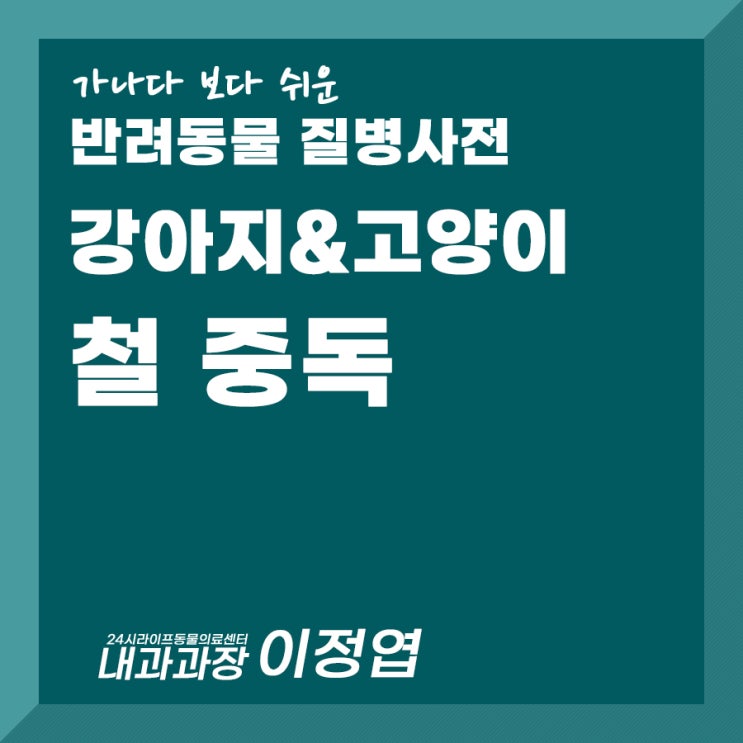 가나다 보다 쉬운
반려동물 질병사전

강아지&고양이

철 중독

24시라이프동물의료센터
내과과장 이정엽